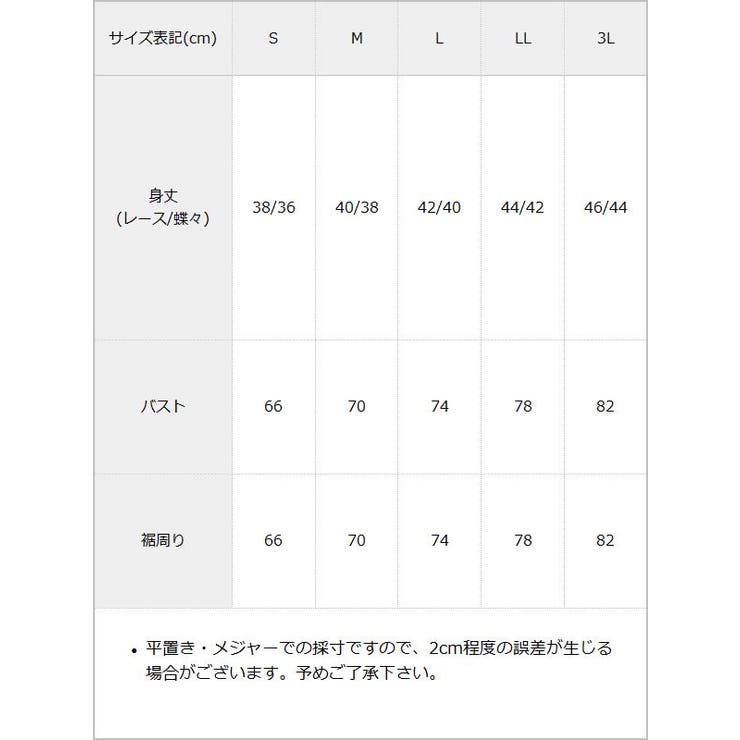 | サイズ表記(cm) | S | M | L | LL | 3L |
|---|---|---|---|---|---|
| 身丈 (レース/蝶々) | 38/36 | 40/38 | 42/40 | 44/42 | 46/44 |
| バスト | 66 | 70 | 74 | 78 | 82 |
| 裾周り | 66 | 70 | 74 | 78 | 82 |

• 平置き・メジャーでの採寸ですので、2cm程度の誤差が生じる場合がございます。予めご了承下さい。